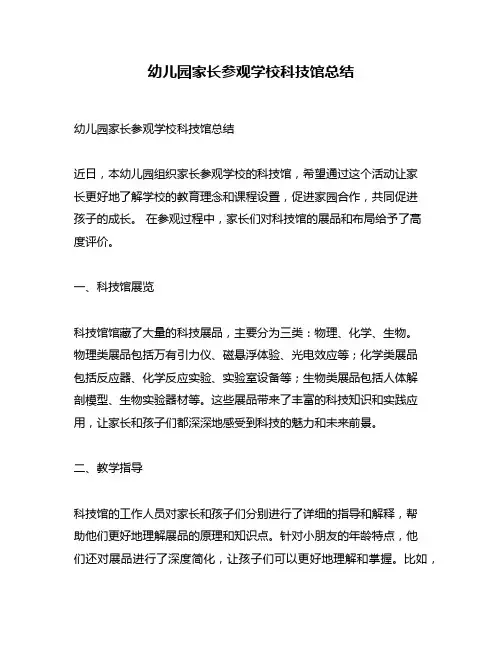 幼儿园家长参观学校科技馆总结

幼儿园家长参观学校科技馆总结

近日，本幼儿园组织家长参观学校的科技馆，希望通过这个活动让家长更好地了解学校的教育理念和课程设置，促进家园合作，共同促进孩子的成长。 在参观过程中，家长们对科技馆的展品和布局给予了高度评价。

一、科技馆展览

科技馆馆藏了大量的科技展品，主要分为三类：物理、化学、生物。物理类展品包括万有引力仪、磁悬浮体验、光电效应等；化学类展品包括反应器、化学反应实验、实验室设备等；生物类展品包括人体解剖模型、生物实验器材等。这些展品带来了丰富的科技知识和实践应用，让家长和孩子们都深深地感受到科技的魅力和未来前景。

二、教学指导

科技馆的工作人员对家长和孩子们分别进行了详细的指导和解释，帮助他们更好地理解展品的原理和知识点。针对小朋友的年龄特点，他们还对展品进行了深度简化，让孩子们可以更好地理解和掌握。比如，